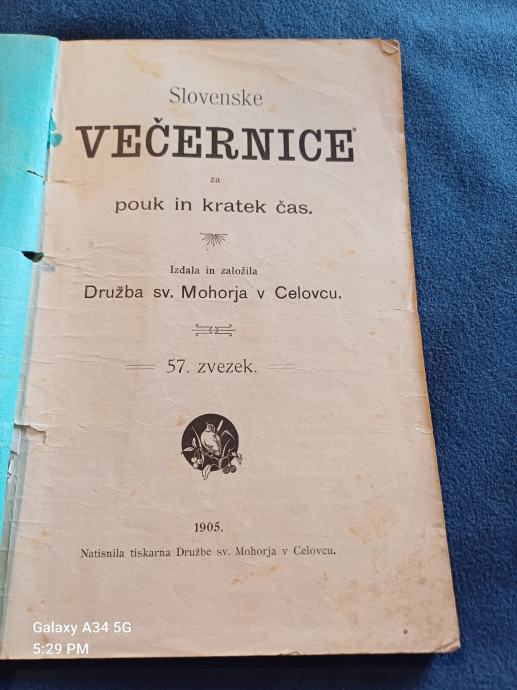 Slovenske

VEČERNICE

za

pouk in kratek čas.

Izdala in založila

Družba sv. Mohorja v Celovcu.

57. zvezek.

1905.

Natisnila tiskarna Družbe sv. Mohorja v Celovcu.

Galaxy A34 5G
5:29 PM